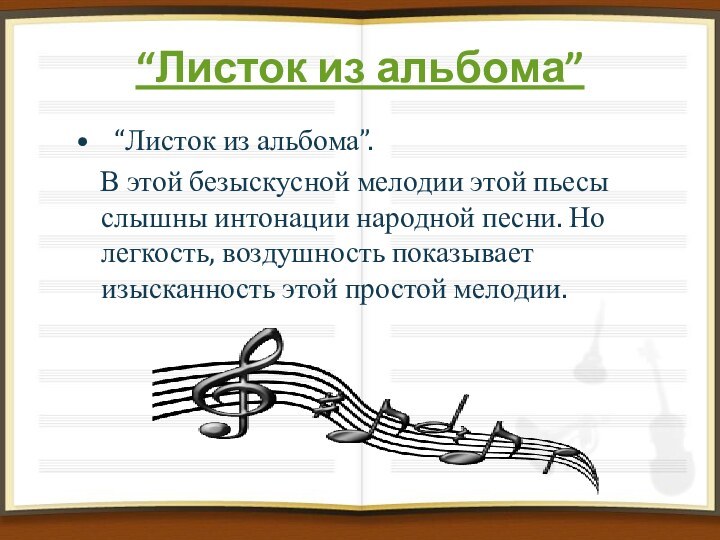 “Листок из альбома”

• “Листок из альбома”.

В этой безыскусной мелодии этой пьесы слышны интонации народной песни. Но легкость, воздушность показывает изысканность этой простой мелодии.